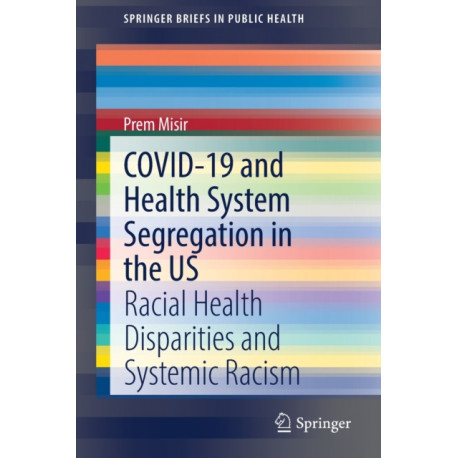 SPRINGER BRIEFS IN PUBLIC HEALTH

Prem Misir

COVID-19 and Health System Segregation in the US

Racial Health Disparities and Systemic Racism

Springer